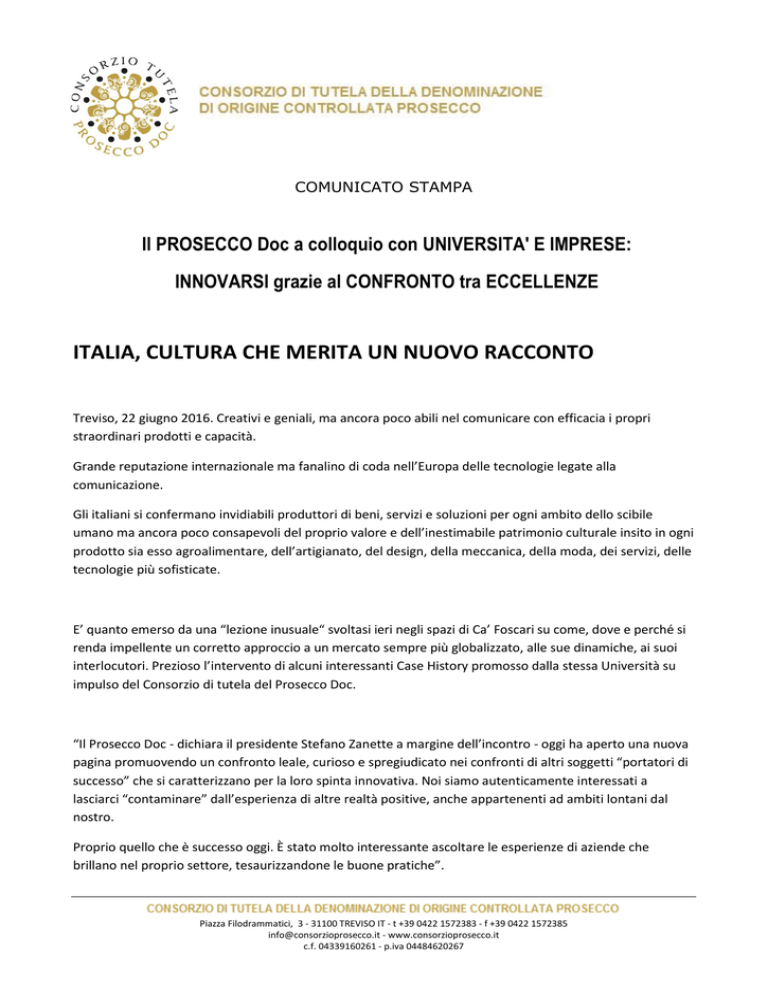 CONSORZIO TUTELA PROSECCO DOC

CONSORZIO DI TUTELA DELLA DENOMINAZIONE DI ORIGINE CONTROLLATA PROSECCO

COMUNICATO STAMPA

Il PROSECCO Doc a colloquio con UNIVERSITA' E IMPRESE:

INNOVARSI grazie al CONFRONTO tra ECCELLENZE

ITALIA, CULTURA CHE MERITA UN NUOVO RACCONTO

Treviso, 22 giugno 2016. Creativi e geniali, ma ancora poco abili nel comunicare con efficacia i propri straordinari prodotti e capacità.

Grande reputazione internazionale ma fanalino di coda nell'Europa delle tecnologie legate alla comunicazione.

Gli italiani si confermano invidiabili produttori di beni, servizi e soluzioni per ogni ambito dello scibile umano ma ancora poco consapevoli del proprio valore e dell'inestimabile patrimonio culturale insito in ogni prodotto sia esso agroalimentare, dell'artigianato, del design, della meccanica, della moda, dei servizi, delle tecnologie più sofisticate.

E' quanto emerso da una "lezione inusuale" svoltasi ieri negli spazi di Ca' Foscari su come, dove e perché si renda impellente un corretto approccio a un mercato sempre più globalizzato, alle sue dinamiche, ai suoi interlocutori. Prezioso l'intervento di alcuni interessanti Case History promosso dalla stessa Università su impulso del Consorzio di tutela del Prosecco Doc.

"Il Prosecco Doc - dichiara il presidente Stefano Zanette a margine dell'incontro - oggi ha aperto una nuova pagina promuovendo un confronto leale, curioso e spregiudicato nei confronti di altri soggetti "portatori di successo" che si caratterizzano per la loro spinta innovativa. Noi siamo autenticamente interessati a lasciarci "contaminare" dall'esperienza di altre realtà positive, anche appartenenti ad ambiti lontani dal nostro.

Proprio quello che è successo oggi. È stato molto interessante ascoltare le esperienze di aziende che brillano nel proprio settore, tesaurizzandone le buone pratiche".

CONSORZIO DI TUTELA DELLA DENOMINAZIONE DI ORIGINE CONTROLLATA PROSECCO
Piazza Filodrammatici, 3 - 31100 TREVISO IT - t +39 0422 1572383 - f +39 0422 1572385
info@consorzioprosecco.it - www.consorzioprosecco.it
c.f. 04339160261 - p.iva 04484620267